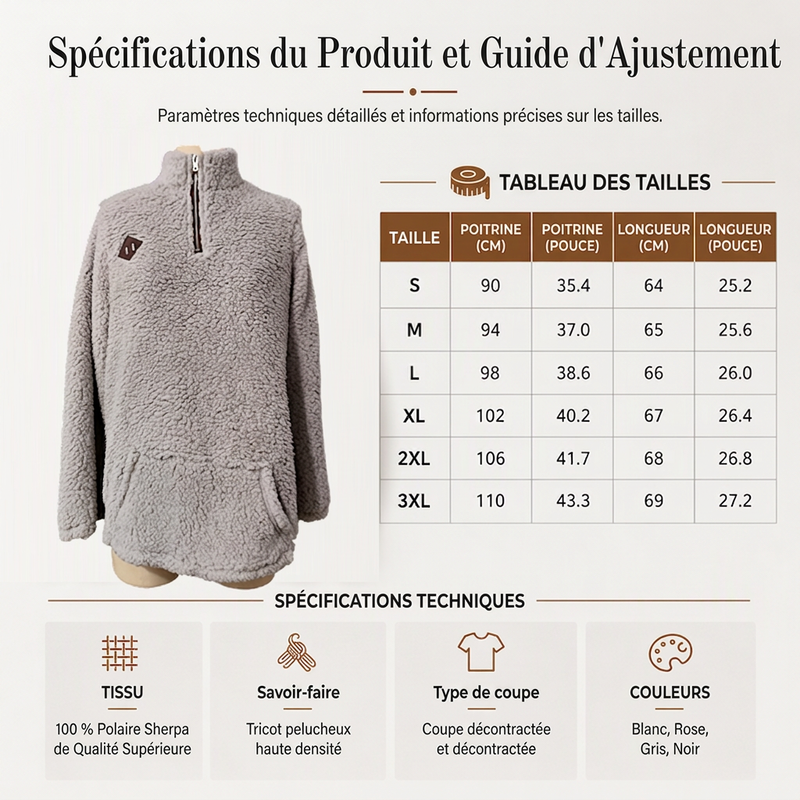 Spécifications du Produit et Guide d'Ajustement

Paramètres techniques détaillés et informations précises sur les tailles.

TABLEAU DES TAILLES

| TAILLE | POITRINE (CM) | POITRINE (POUCE) | LONGUEUR (CM) | LONGUEUR (POUCE) |
|---|---|---|---|---|
| S | 90 | 35.4 | 64 | 25.2 |
| M | 94 | 37.0 | 65 | 25.6 |
| L | 98 | 38.6 | 66 | 26.0 |
| XL | 102 | 40.2 | 67 | 26.4 |
| 2XL | 106 | 41.7 | 68 | 26.8 |
| 3XL | 110 | 43.3 | 69 | 27.2 |

SPÉCIFICATIONS TECHNIQUES

TISSU
100 % Polaire Sherpa de Qualité Supérieure

Savoir-faire
Tricot pelucheux haute densité

Type de coupe
Coupe décontractée et décontractée

COULEURS
Blanc, Rose, Gris, Noir